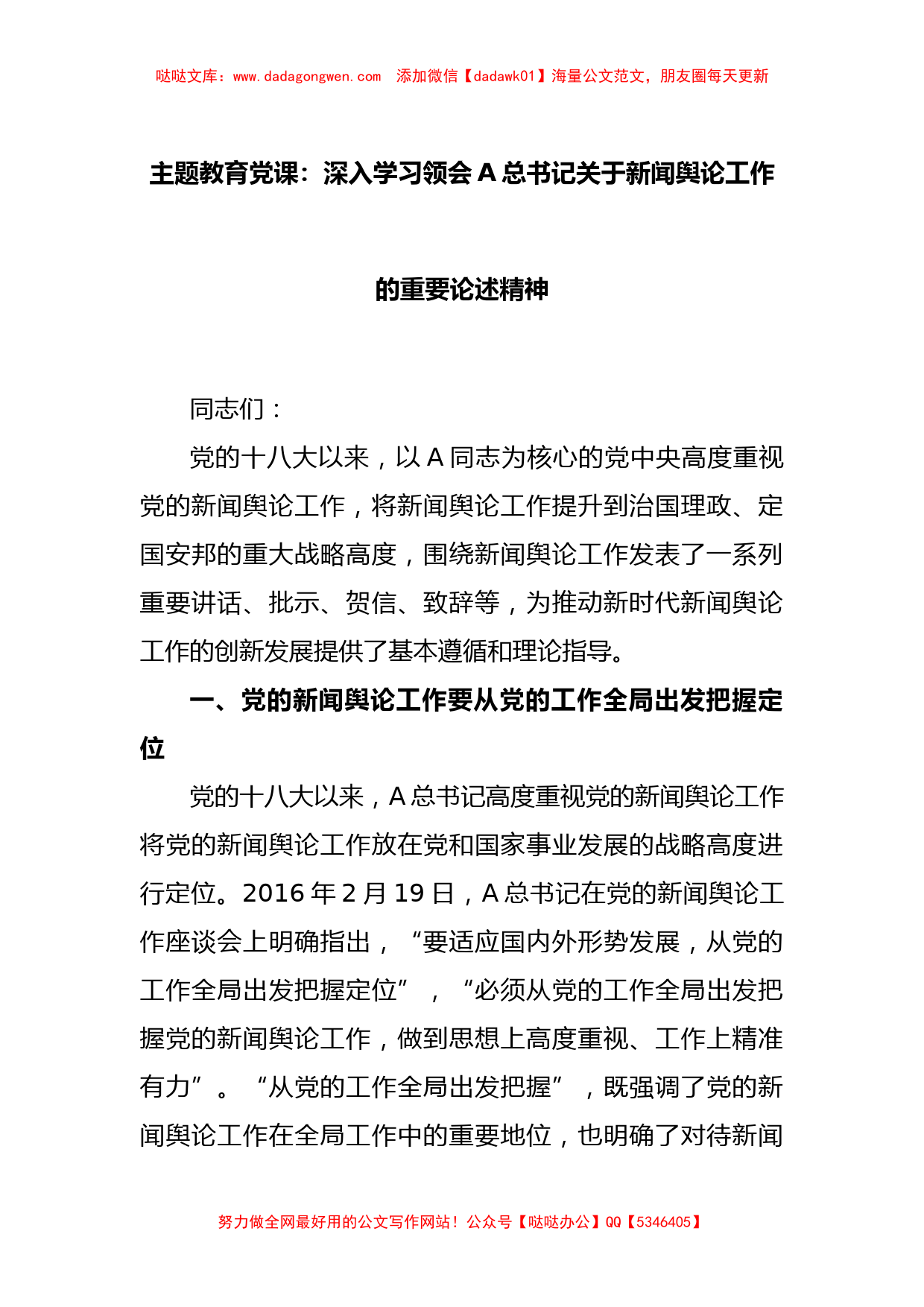 哒哒文库：www.dadagongwen.com　添加微信【dadawk01】海量公文范文，朋友圈每天更新

主题教育党课：深入学习领会 A 总书记关于新闻舆论工作的重要论述精神

同志们：

党的十八大以来，以 A 同志为核心的党中央高度重视党的新闻舆论工作，将新闻舆论工作提升到治国理政、定国安邦的重大战略高度，围绕新闻舆论工作发表了一系列重要讲话、批示、贺信、致辞等，为推动新时代新闻舆论工作的创新发展提供了基本遵循和理论指导。

一、党的新闻舆论工作要从党的工作全局出发把握定位

党的十八大以来，A 总书记高度重视党的新闻舆论工作将党的新闻舆论工作放在党和国家事业发展的战略高度进行定位。2016 年 2 月 19 日，A 总书记在党的新闻舆论工作座谈会上明确指出，“要适应国内外形势发展，从党的工作全局出发把握定位”，“必须从党的工作全局出发把握党的新闻舆论工作，做到思想上高度重视、工作上精准有力”。“从党的工作全局出发把握”，既强调了党的新闻舆论工作在全局工作中的重要地位，也明确了对待新闻

努力做全网最好用的公文写作网站！公众号【哒哒办公】QQ【5346405】